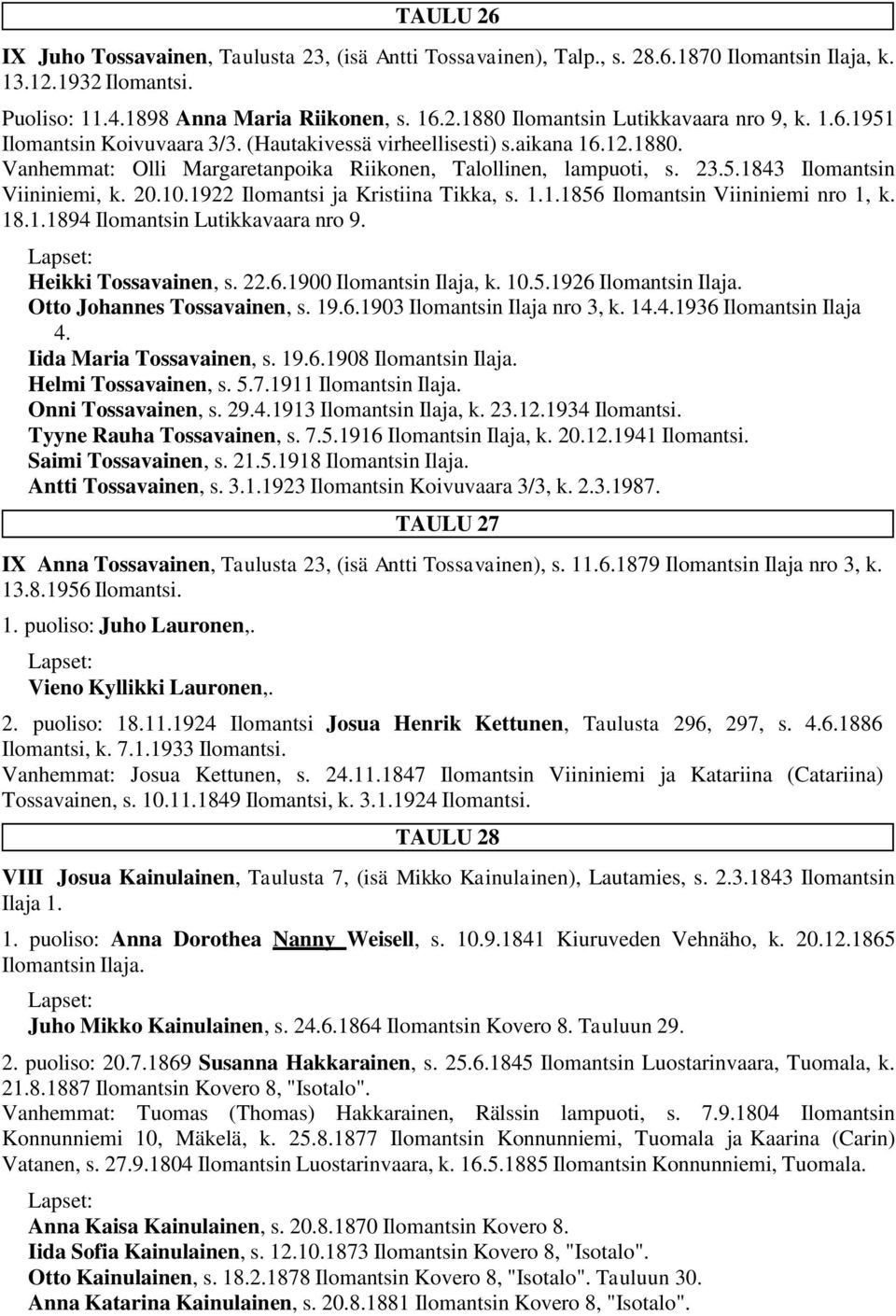 TAULU 26

IX Juho Tossavainen, Taulusta 23, (isä Antti Tossavainen), Talp., s. 28.6.1870 Ilomantsin Ilaja, k. 13.12.1932 Ilomantsi.

Puoliso: 11.4.1898 Anna Maria Riikonen, s. 16.2.1880 Ilomantsin Lutikkavaara nro 9, k. 1.6.1951 Ilomantsin Koivuvaara 3/3. (Hautakivessä virheellisesti) s.aikana 16.12.1880. Vanhemmat: Olli Margaretanpoika Riikonen, Talollinen, lampuoti, s. 23.5.1843 Ilomantsin Viininiemi, k. 20.10.1922 Ilomantsi ja Kristiina Tikka, s. 1.1.1856 Ilomantsin Viininiemi nro 1, k. 18.1.1894 Ilomantsin Lutikkavaara nro 9.

Lapset:
Heikki Tossavainen, s. 22.6.1900 Ilomantsin Ilaja, k. 10.5.1926 Ilomantsin Ilaja.
Otto Johannes Tossavainen, s. 19.6.1903 Ilomantsin Ilaja nro 3, k. 14.4.1936 Ilomantsin Ilaja 4.
Iida Maria Tossavainen, s. 19.6.1908 Ilomantsin Ilaja.
Helmi Tossavainen, s. 5.7.1911 Ilomantsin Ilaja.
Onni Tossavainen, s. 29.4.1913 Ilomantsin Ilaja, k. 23.12.1934 Ilomantsi.
Tyyne Rauha Tossavainen, s. 7.5.1916 Ilomantsin Ilaja, k. 20.12.1941 Ilomantsi.
Saimi Tossavainen, s. 21.5.1918 Ilomantsin Ilaja.
Antti Tossavainen, s. 3.1.1923 Ilomantsin Koivuvaara 3/3, k. 2.3.1987.

TAULU 27

IX Anna Tossavainen, Taulusta 23, (isä Antti Tossavainen), s. 11.6.1879 Ilomantsin Ilaja nro 3, k. 13.8.1956 Ilomantsi.

1. puoliso: Juho Lauronen,.

Lapset:
Vieno Kyllikki Lauronen,.

2. puoliso: 18.11.1924 Ilomantsi Josua Henrik Kettunen, Taulusta 296, 297, s. 4.6.1886 Ilomantsi, k. 7.1.1933 Ilomantsi.
Vanhemmat: Josua Kettunen, s. 24.11.1847 Ilomantsin Viininiemi ja Katariina (Catariina) Tossavainen, s. 10.11.1849 Ilomantsi, k. 3.1.1924 Ilomantsi.

TAULU 28

VIII Josua Kainulainen, Taulusta 7, (isä Mikko Kainulainen), Lautamies, s. 2.3.1843 Ilomantsin Ilaja 1.

1. puoliso: Anna Dorothea Nanny Weisell, s. 10.9.1841 Kiuruveden Vehnäho, k. 20.12.1865 Ilomantsin Ilaja.

Lapset:
Juho Mikko Kainulainen, s. 24.6.1864 Ilomantsin Kovero 8. Tauluun 29.

2. puoliso: 20.7.1869 Susanna Hakkarainen, s. 25.6.1845 Ilomantsin Luostarinvaara, Tuomala, k. 21.8.1887 Ilomantsin Kovero 8, "Isotalo".
Vanhemmat: Tuomas (Thomas) Hakkarainen, Rälssin lampuoti, s. 7.9.1804 Ilomantsin Konnunniemi 10, Mäkelä, k. 25.8.1877 Ilomantsin Konnunniemi, Tuomala ja Kaarina (Carin) Vatanen, s. 27.9.1804 Ilomantsin Luostarinvaara, k. 16.5.1885 Ilomantsin Konnunniemi, Tuomala.

Lapset:
Anna Kaisa Kainulainen, s. 20.8.1870 Ilomantsin Kovero 8.
Iida Sofia Kainulainen, s. 12.10.1873 Ilomantsin Kovero 8, "Isotalo".
Otto Kainulainen, s. 18.2.1878 Ilomantsin Kovero 8, "Isotalo". Tauluun 30.
Anna Katarina Kainulainen, s. 20.8.1881 Ilomantsin Kovero 8, "Isotalo".